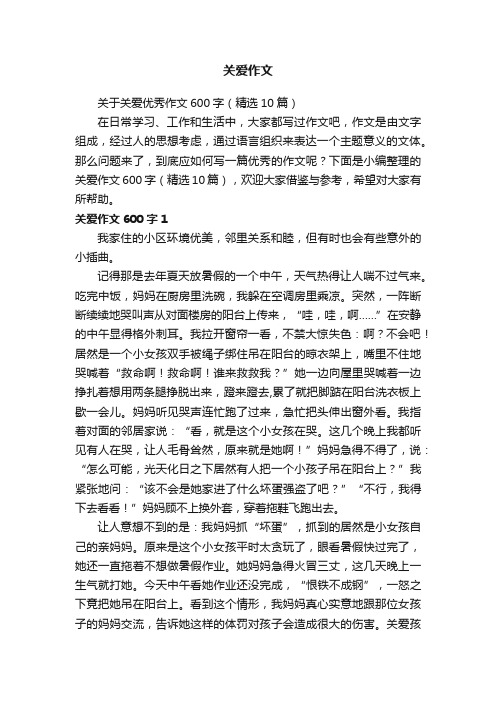 关爱作文

关于关爱优秀作文600字（精选10篇）

在日常学习、工作和生活中，大家都写过作文吧，作文是由文字组成，经过人的思想考虑，通过语言组织来表达一个主题意义的文体。那么问题来了，到底应如何写一篇优秀的作文呢？下面是小编整理的关爱作文600字（精选10篇），欢迎大家借鉴与参考，希望对大家有所帮助。

关爱作文600字1

我家住的小区环境优美，邻里关系和睦，但有时也会有些意外的小插曲。

记得那是去年夏天放暑假的一个中午，天气热得让人喘不过气来。吃完中饭，妈妈在厨房里洗碗，我躲在空调房里乘凉。突然，一阵断断续续地哭叫声从对面楼房的阳台上传来，“哇，哇，啊……”在安静的中午显得格外刺耳。我拉开窗帘一看，不禁大惊失色：啊？不会吧！居然是一个小女孩双手被绳子绑住吊在阳台的晾衣架上，嘴里不住地哭喊着“救命啊！救命啊！谁来救救我？”她一边向屋里哭喊着一边挣扎着想用两条腿挣脱出来，蹬来蹬去,累了就把脚踮在阳台洗衣板上歇一会儿。妈妈听见哭声连忙跑了过来，急忙把头伸出窗外看。我指着对面的邻居家说：“看，就是这个小女孩在哭。这几个晚上我都听见有人在哭，让人毛骨耸然，原来就是她啊！”妈妈急得不得了，说：“怎么可能，光天化日之下居然有人把一个小孩子吊在阳台上？”我紧张地问：“该不会是她家进了什么坏蛋强盗了吧？”“不行，我得下去看看！”妈妈顾不上换外套，穿着拖鞋飞跑出去。

让人意想不到的是：我妈妈抓“坏蛋”，抓到的居然是小女孩自己的亲妈妈。原来是这个小女孩平时太贪玩了，眼看暑假快过完了，她还一直拖着不想做暑假作业。她妈妈急得火冒三丈，这几天晚上一生气就打她。今天中午看她作业还没完成，“恨铁不成钢”，一怒之下竟把她吊在阳台上。看到这个情形，我妈妈真心实意地跟那位女孩子的妈妈交流，告诉她这样的体罚对孩子会造成很大的伤害。关爱孩